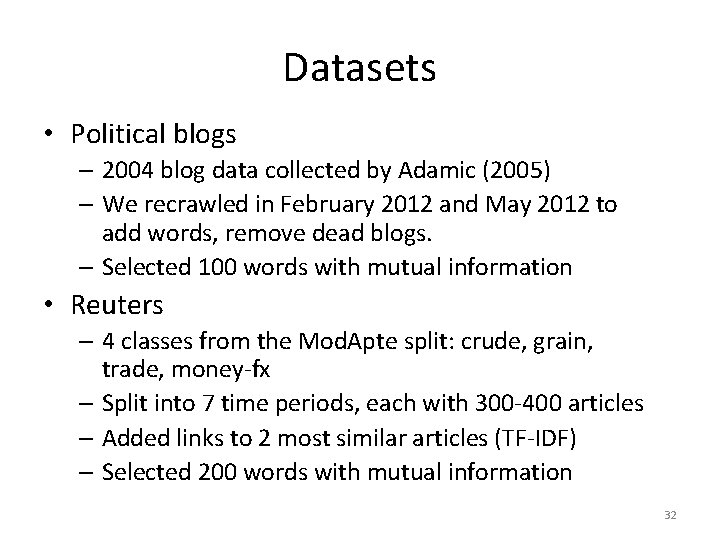 Datasets

• Political blogs
– 2004 blog data collected by Adamic (2005)
– We recrawled in February 2012 and May 2012 to add words, remove dead blogs.
– Selected 100 words with mutual information

• Reuters
– 4 classes from the ModApte split: crude, grain, trade, money-fx
– Split into 7 time periods, each with 300-400 articles
– Added links to 2 most similar articles (TF-IDF)
– Selected 200 words with mutual information

32